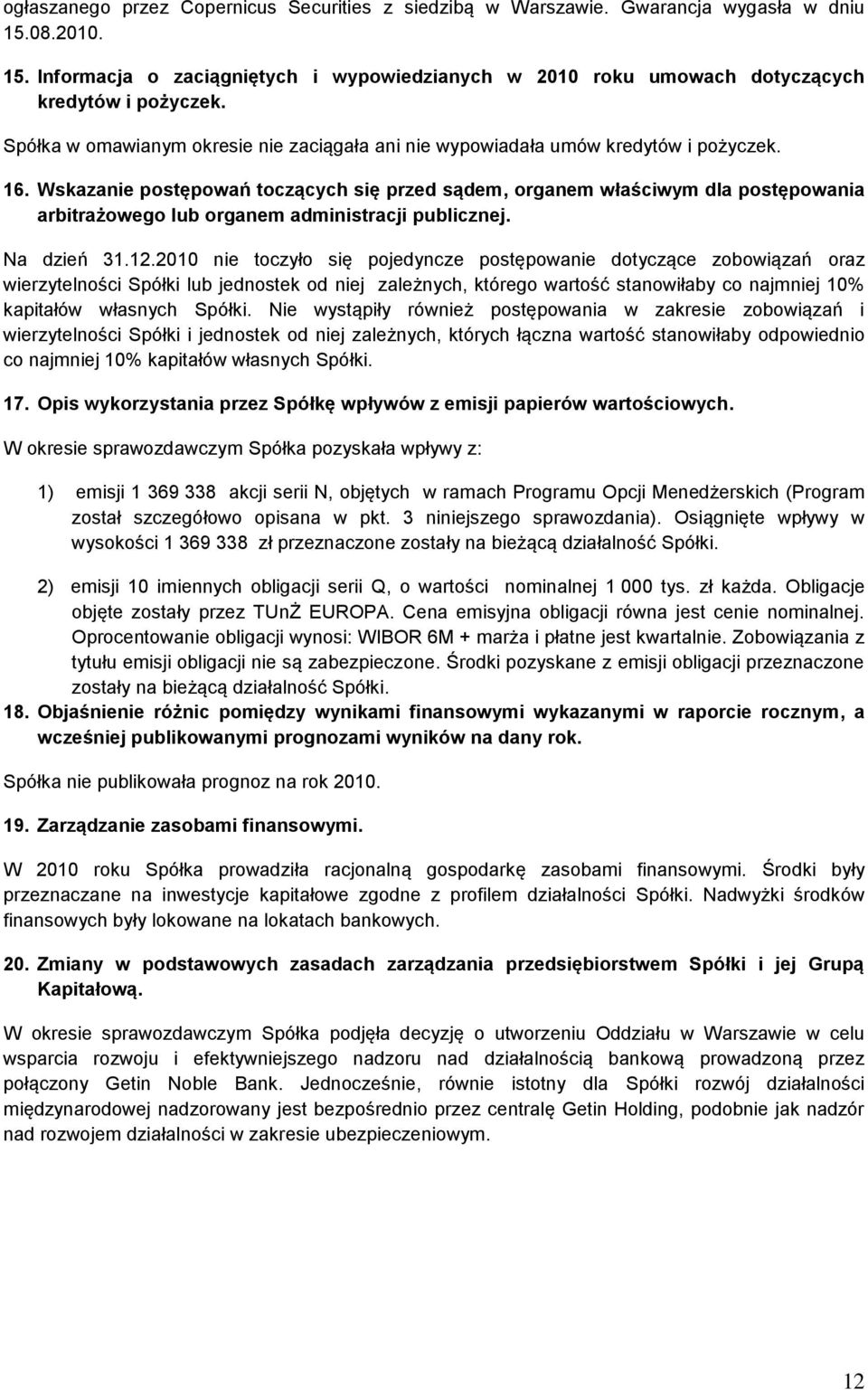 ogłaszanego przez Copernicus Securities z siedzibą w Warszawie. Gwarancja wygasła w dniu 15.08.2010.

15. Informacja o zaciągniętych i wypowiedzianych w 2010 roku umowach dotyczących kredytów i pożyczek.

Spółka w omawianym okresie nie zaciągała ani nie wypowiadała umów kredytów i pożyczek.

16. Wskazanie postępowań toczących się przed sądem, organem właściwym dla postępowania arbitrażowego lub organem administracji publicznej.

Na dzień 31.12.2010 nie toczyło się pojedyncze postępowanie dotyczące zobowiązań oraz wierzytelności Spółki lub jednostek od niej zależnych, którego wartość stanowiłaby co najmniej 10% kapitałów własnych Spółki. Nie wystąpiły również postępowania w zakresie zobowiązań i wierzytelności Spółki i jednostek od niej zależnych, których łączna wartość stanowiłaby odpowiednio co najmniej 10% kapitałów własnych Spółki.

17. Opis wykorzystania przez Spółkę wpływów z emisji papierów wartościowych.

W okresie sprawozdawczym Spółka pozyskała wpływy z:

1) emisji 1 369 338 akcji serii N, objętych w ramach Programu Opcji Menedżerskich (Program został szczegółowo opisana w pkt. 3 niniejszego sprawozdania). Osiągnięte wpływy w wysokości 1 369 338 zł przeznaczone zostały na bieżącą działalność Spółki.

2) emisji 10 imiennych obligacji serii Q, o wartości nominalnej 1 000 tys. zł każda. Obligacje objęte zostały przez TUnŻ EUROPA. Cena emisyjna obligacji równa jest cenie nominalnej. Oprocentowanie obligacji wynosi: WIBOR 6M + marża i płatne jest kwartalnie. Zobowiązania z tytułu emisji obligacji nie są zabezpieczone. Środki pozyskane z emisji obligacji przeznaczone zostały na bieżącą działalność Spółki.

18. Objaśnienie różnic pomiędzy wynikami finansowymi wykazanymi w raporcie rocznym, a wcześniej publikowanymi prognozami wyników na dany rok.

Spółka nie publikowała prognoz na rok 2010.

19. Zarządzanie zasobami finansowymi.

W 2010 roku Spółka prowadziła racjonalną gospodarkę zasobami finansowymi. Środki były przeznaczane na inwestycje kapitałowe zgodne z profilem działalności Spółki. Nadwyżki środków finansowych były lokowane na lokatach bankowych.

20. Zmiany w podstawowych zasadach zarządzania przedsiębiorstwem Spółki i jej Grupą Kapitałową.

W okresie sprawozdawczym Spółka podjęła decyzję o utworzeniu Oddziału w Warszawie w celu wsparcia rozwoju i efektywniejszego nadzoru nad działalnością bankową prowadzoną przez połączony Getin Noble Bank. Jednocześnie, równie istotny dla Spółki rozwój działalności międzynarodowej nadzorowany jest bezpośrednio przez centralę Getin Holding, podobnie jak nadzór nad rozwojem działalności w zakresie ubezpieczeniowym.

12